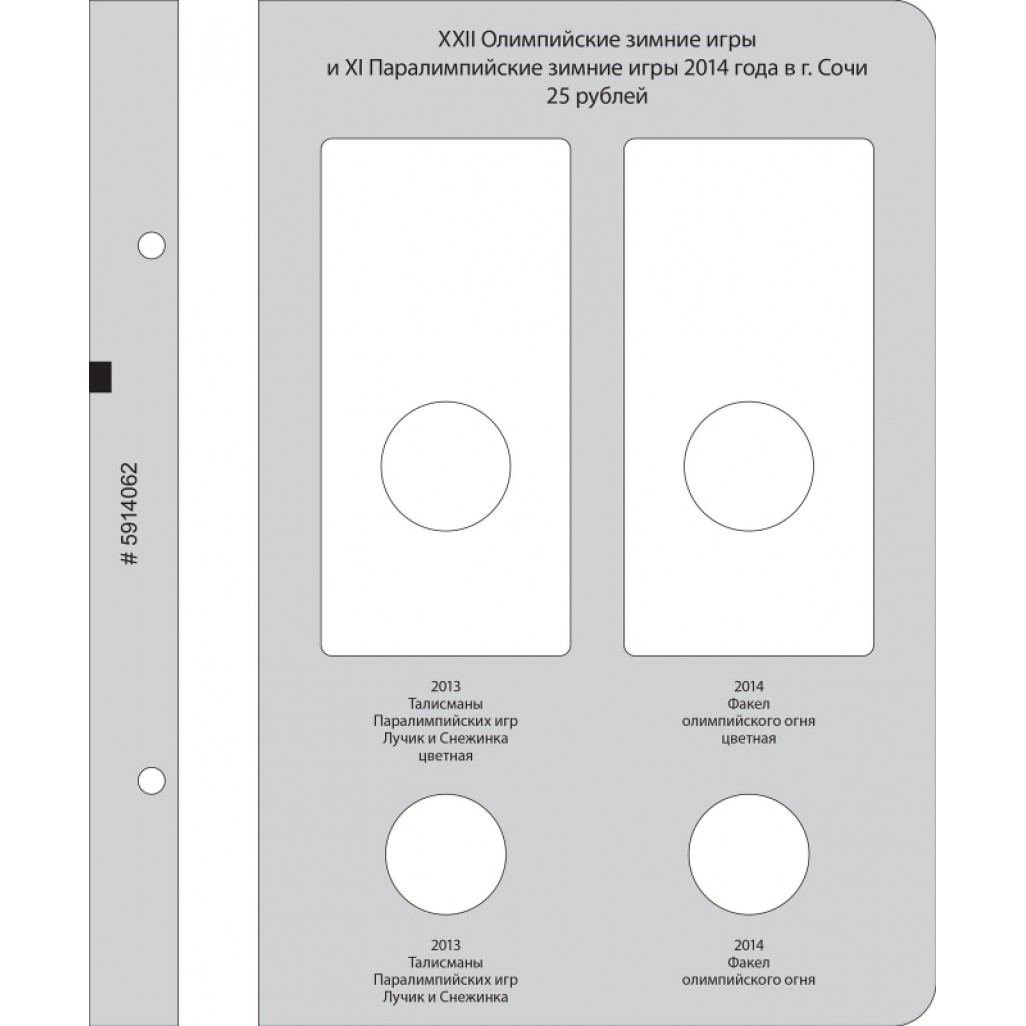 # 5914062

XXII Олимпийские зимние игры
и XI Паралимпийские зимние игры 2014 года в г. Сочи
25 рублей

2013
Талисманы
Паралимпийских игр
Лучик и Снежинка
цветная

2014
Факел
олимпийского огня
цветная

2013
Талисманы
Паралимпийских игр
Лучик и Снежинка

2014
Факел
олимпийского огня